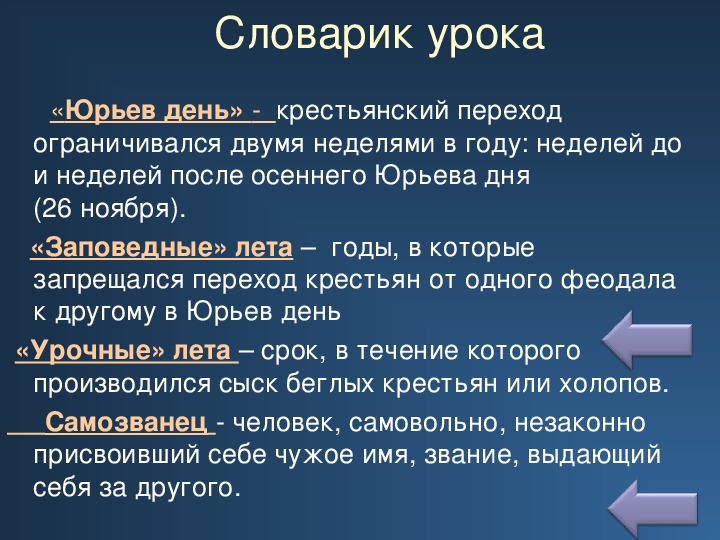 Словарик урока

«Юрьев день» - крестьянский переход ограничивался двумя неделями в году: неделей до и неделей после осеннего Юрьева дня (26 ноября).

«Заповедные» лета – годы, в которые запрещался переход крестьян от одного феодала к другому в Юрьев день

«Урочные» лета – срок, в течение которого производился сыск беглых крестьян или холопов.

Самозванец - человек, самовольно, незаконно присвоивший себе чужое имя, звание, выдающий себя за другого.